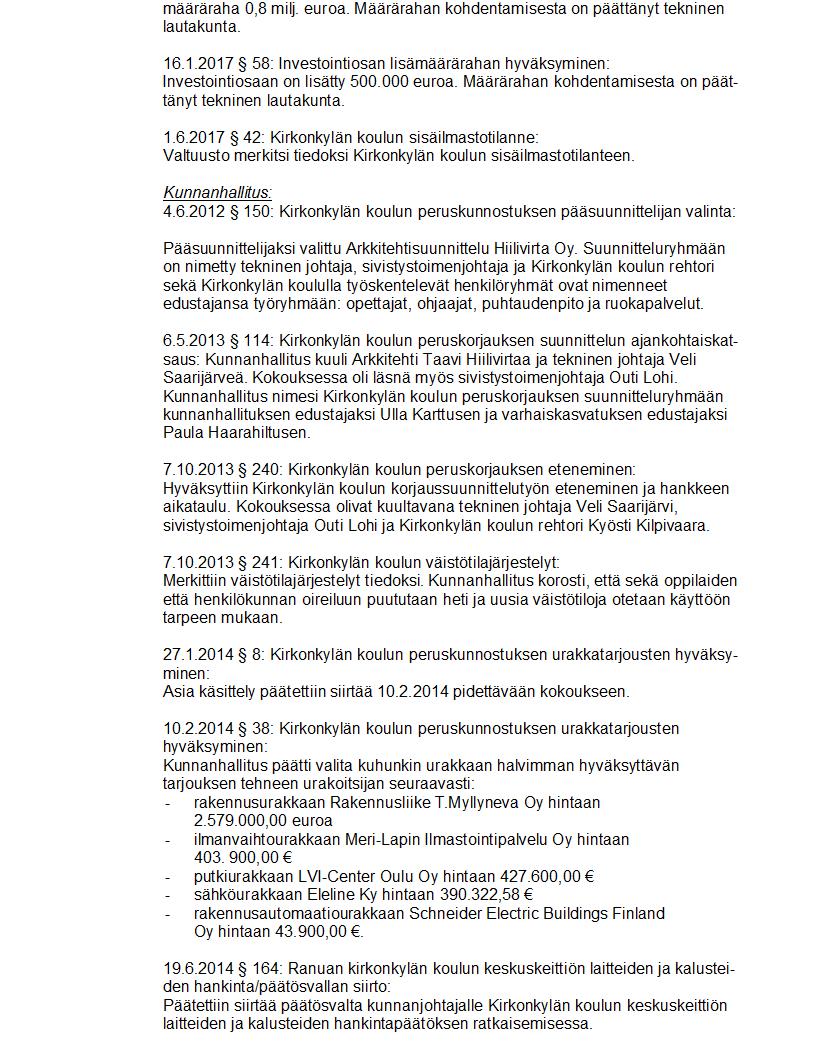 määräraha 0,8 milj. euroa. Määrärahan kohdentamisesta on päättänyt tekninen lautakunta.

16.1.2017 § 58: Investointiosan lisämäärärahan hyväksyminen:
Investointiosaan on lisätty 500.000 euroa. Määrärahan kohdentamisesta on päättänyt tekninen lautakunta.

1.6.2017 § 42: Kirkonkylän koulun sisäilmastotilanne:
Valtuusto merkitsi tiedoksi Kirkonkylän koulun sisäilmastotilanteen.

Kunnanhallitus:
4.6.2012 § 150: Kirkonkylän koulun peruskunnostuksen pääsuunnittelijan valinta:

Pääsuunnittelijaksi valittu Arkkitehtisuunnittelu Hiilivirta Oy. Suunnitteluryhmään on nimetty tekninen johtaja, sivistystoimenjohtaja ja Kirkonkylän koulun rehtori sekä Kirkonkylän koululla työskentelevät henkilöryhmät ovat nimenneet edustajansa työryhmään: opettajat, ohjaajat, puhtaudenpito ja ruokapalvelut.

6.5.2013 § 114: Kirkonkylän koulun peruskorjauksen suunnittelun ajankohtaiskatsaus: Kunnanhallitus kuuli Arkkitehti Taavi Hiilivirtaa ja tekninen johtaja Veli Saarijärveä. Kokouksessa oli läsnä myös sivistystoimenjohtaja Outi Lohi. Kunnanhallitus nimesi Kirkonkylän koulun peruskorjauksen suunnitteluryhmään kunnanhallituksen edustajaksi Ulla Karttusen ja varhaiskasvatuksen edustajaksi Paula Haarahiltusen.

7.10.2013 § 240: Kirkonkylän koulun peruskorjauksen eteneminen:
Hyväksyttiin Kirkonkylän koulun korjaussuunnittelutyön eteneminen ja hankkeen aikataulu. Kokouksessa olivat kuultavana tekninen johtaja Veli Saarijärvi, sivistystoimenjohtaja Outi Lohi ja Kirkonkylän koulun rehtori Kyösti Kilpivaara.

7.10.2013 § 241: Kirkonkylän koulun väistötilajärjestelyt:
Merkittiin väistötilajärjestelyt tiedoksi. Kunnanhallitus korosti, että sekä oppilaiden että henkilökunnan oireiluun puututaan heti ja uusia väistötiloja otetaan käyttöön tarpeen mukaan.

27.1.2014 § 8: Kirkonkylän koulun peruskunnostuksen urakkatarjousten hyväksyminen:
Asia käsittely päätettiin siirtää 10.2.2014 pidettävään kokoukseen.

10.2.2014 § 38: Kirkonkylän koulun peruskunnostuksen urakkatarjousten hyväksyminen:
Kunnanhallitus päätti valita kuhunkin urakkaan halvimman hyväksyttävän tarjouksen tehneen urakoitsijan seuraavasti:
- rakennusurakkaan Rakennusliike T.Myllyneva Oy hintaan 2.579.000,00 euroa
- ilmanvaihtourakkaan Meri-Lapin Ilmastointipalvelu Oy hintaan 403. 900,00 €
- putkiurakkaan LVI-Center Oulu Oy hintaan 427.600,00 €
- sähköurakkaan Eleline Ky hintaan 390.322,58 €
- rakennusautomaatiourakkaan Schneider Electric Buildings Finland Oy hintaan 43.900,00 €.

19.6.2014 § 164: Ranuan kirkonkylän koulun keskuskeittiön laitteiden ja kalusteiden hankinta/päätösvallan siirto:
Päätettiin siirtää päätösvalta kunnanjohtajalle Kirkonkylän koulun keskuskeittiön laitteiden ja kalusteiden hankintapäätöksen ratkaisemisessa.